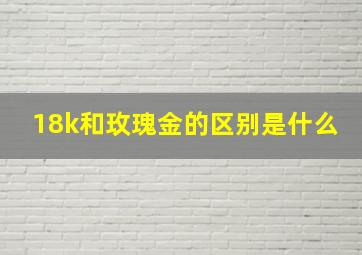 18k和玫瑰金的区别是什么